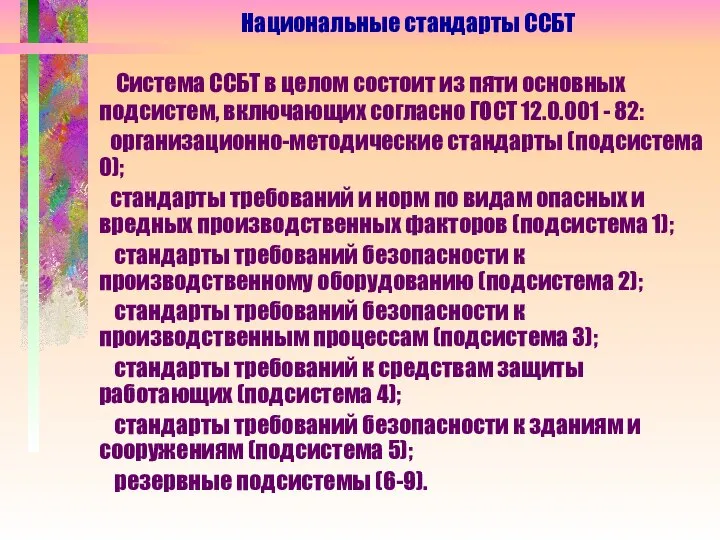 Национальные стандарты ССБТ

Система ССБТ в целом состоит из пяти основных подсистем, включающих согласно ГОСТ 12.0.001 - 82:

организационно-методические стандарты (подсистема 0);

стандарты требований и норм по видам опасных и вредных производственных факторов (подсистема 1);

стандарты требований безопасности к производственному оборудованию (подсистема 2);

стандарты требований безопасности к производственным процессам (подсистема 3);

стандарты требований к средствам защиты работающих (подсистема 4);

стандарты требований безопасности к зданиям и сооружениям (подсистема 5);

резервные подсистемы (6-9).